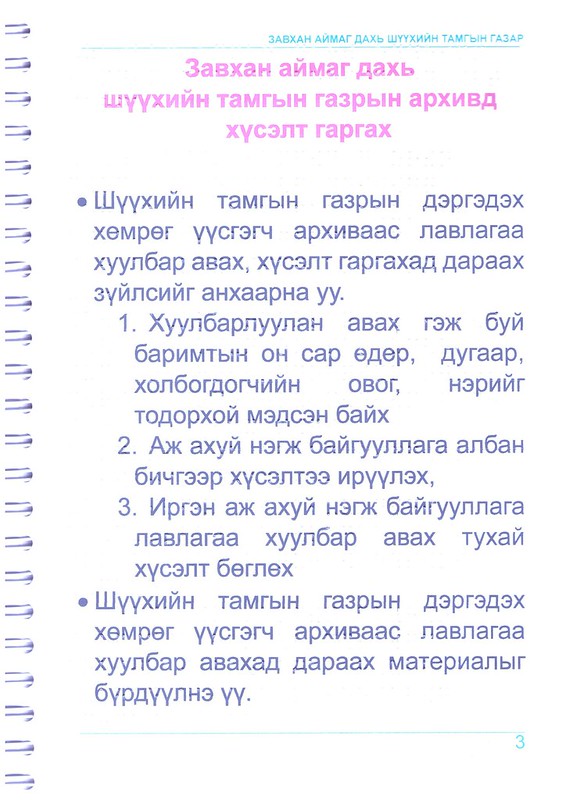 ЗАВХАН АЙМАГ ДАХЬ ШҮҮХИЙН ТАМГЫН ГАЗАР

Завхан аймаг дахь шүүхийн тамгын газрын архивд хүсэлт гаргах

• Шүүхийн тамгын газрын дэргэдэх хөмрөг үүсгэгч архиваас лавлагаа хуулбар авах, хүсэлт гаргахад дараах зүйлсийг анхаарна уу.

1. Хуулбарлуулан авах гэж буй баримтын он сар өдөр, дугаар, холбогдогчийн овог, нэрийг тодорхой мэдсэн байх

2. Аж ахуй нэгж байгууллага албан бичгээр хүсэлтээ ирүүлэх,

3. Иргэн аж ахуй нэгж байгууллага лавлагаа хуулбар авах тухай хүсэлт бөглөх

• Шүүхийн тамгын газрын дэргэдэх хөмрөг үүсгэгч архиваас лавлагаа хуулбар авахад дараах материалыг бүрдүүлнэ үү.

3